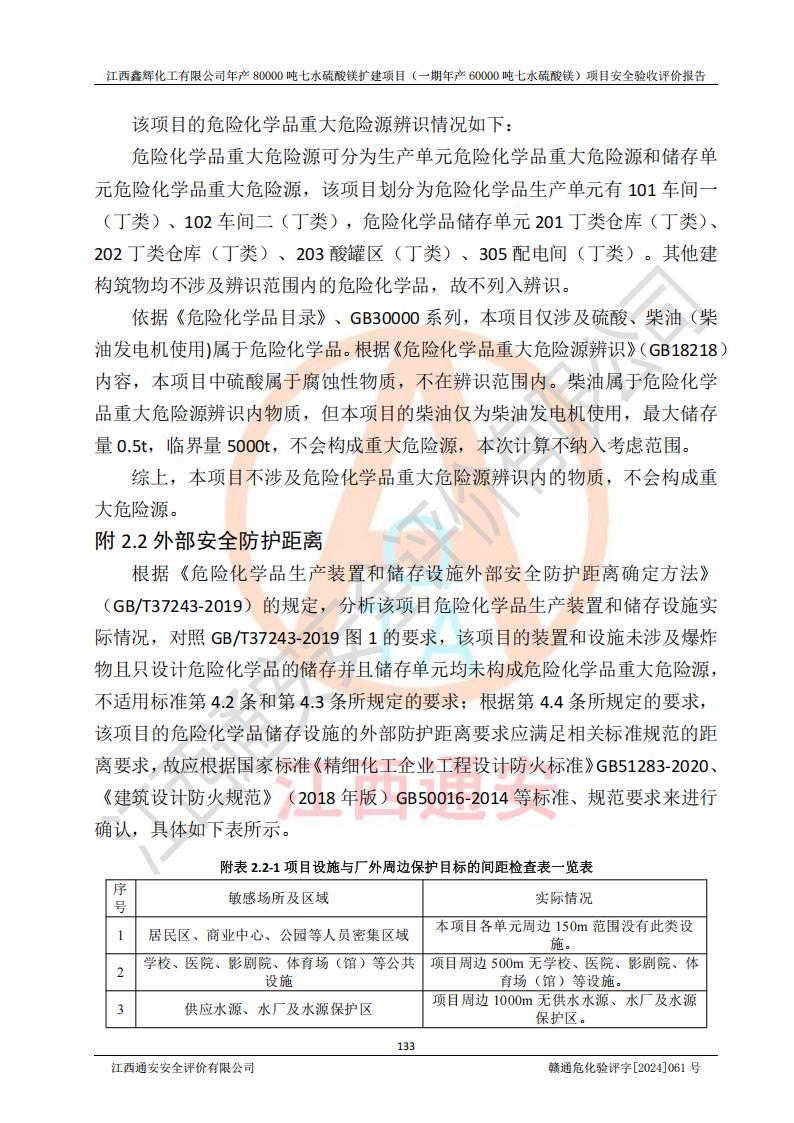 江西鑫辉化工有限公司年产 80000 吨七水硫酸镁扩建项目（一期年产 60000 吨七水硫酸镁）项目安全验收评价报告

该项目的危险化学品重大危险源辨识情况如下：

危险化学品重大危险源可分为生产单元危险化学品重大危险源和储存单元危险化学品重大危险源，该项目划分为危险化学品生产单元有 101 车间一（丁类）、102 车间二（丁类），危险化学品储存单元 201 丁类仓库（丁类）、202 丁类仓库（丁类）、203 酸罐区（丁类）、305 配电间（丁类）。其他建构筑物均不涉及辨识范围内的危险化学品，故不列入辨识。

依据《危险化学品目录》、GB30000 系列，本项目仅涉及硫酸、柴油（柴油发电机使用)属于危险化学品。根据《危险化学品重大危险源辨识》（GB18218）内容，本项目中硫酸属于腐蚀性物质，不在辨识范围内。柴油属于危险化学品重大危险源辨识内物质，但本项目的柴油仅为柴油发电机使用，最大储存量 0.5t，临界量 5000t，不会构成重大危险源，本次计算不纳入考虑范围。

综上，本项目不涉及危险化学品重大危险源辨识内的物质，不会构成重大危险源。

附 2.2 外部安全防护距离

根据《危险化学品生产装置和储存设施外部安全防护距离确定方法》（GB/T37243-2019）的规定，分析该项目危险化学品生产装置和储存设施实际情况，对照 GB/T37243-2019 图 1 的要求，该项目的装置和设施未涉及爆炸物且只设计危险化学品的储存并且储存单元均未构成危险化学品重大危险源，不适用标准第 4.2 条和第 4.3 条所规定的要求；根据第 4.4 条所规定的要求，该项目的危险化学品储存设施的外部防护距离要求应满足相关标准规范的距离要求，故应根据国家标准《精细化工企业工程设计防火标准》GB51283-2020、《建筑设计防火规范》（2018 年版）GB50016-2014 等标准、规范要求来进行确认，具体如下表所示。

附表 2.2-1 项目设施与厂外周边保护目标的间距检查表一览表

| 序号 | 敏感场所及区域 | 实际情况 |
|---|---|---|
| 1 | 居民区、商业中心、公园等人员密集区域 | 本项目各单元周边 150m 范围没有此类设施。 |
| 2 | 学校、医院、影剧院、体育场（馆）等公共设施 | 项目周边 500m 无学校、医院、影剧院、体育场（馆）等设施。 |
| 3 | 供应水源、水厂及水源保护区 | 项目周边 1000m 无供水水源、水厂及水源保护区。 |

133

江西通安安全评价有限公司　　赣通危化验评字[2024]061 号